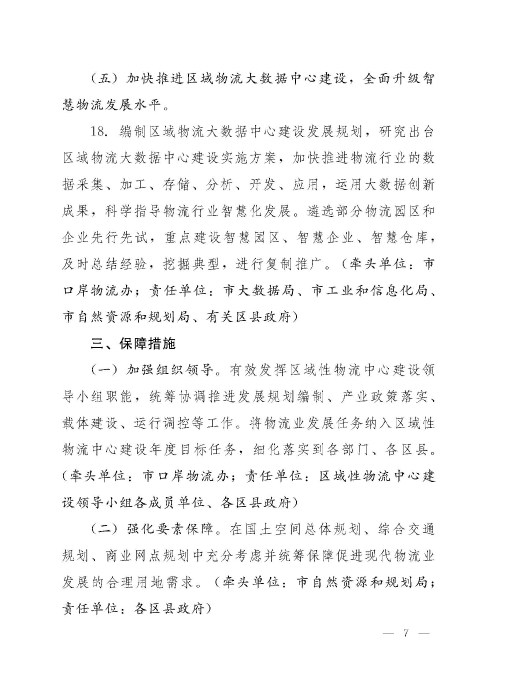 （五）加快推进区域物流大数据中心建设，全面升级智慧物流发展水平。

18. 编制区域物流大数据中心建设发展规划，研究出台区域物流大数据中心建设实施方案，加快推进物流行业的数据采集、加工、存储、分析、开发、应用，运用大数据创新成果，科学指导物流行业智慧化发展。遴选部分物流园区和企业先行先试，重点建设智慧园区、智慧企业、智慧仓库，及时总结经验，挖掘典型，进行复制推广。（牵头单位：市口岸物流办；责任单位：市大数据局、市工业和信息化局、市自然资源和规划局、有关区县政府）

三、保障措施

（一）加强组织领导。有效发挥区域性物流中心建设领导小组职能，统筹协调推进发展规划编制、产业政策落实、载体建设、运行调控等工作。将物流业发展任务纳入区域性物流中心建设年度目标任务，细化落实到各部门、各区县。（牵头单位：市口岸物流办；责任单位：区域性物流中心建设领导小组各成员单位、各区县政府）

（二）强化要素保障。在国土空间总体规划、综合交通规划、商业网点规划中充分考虑并统筹保障促进现代物流业发展的合理用地需求。（牵头单位：市自然资源和规划局；责任单位：各区县政府）

— 7 —